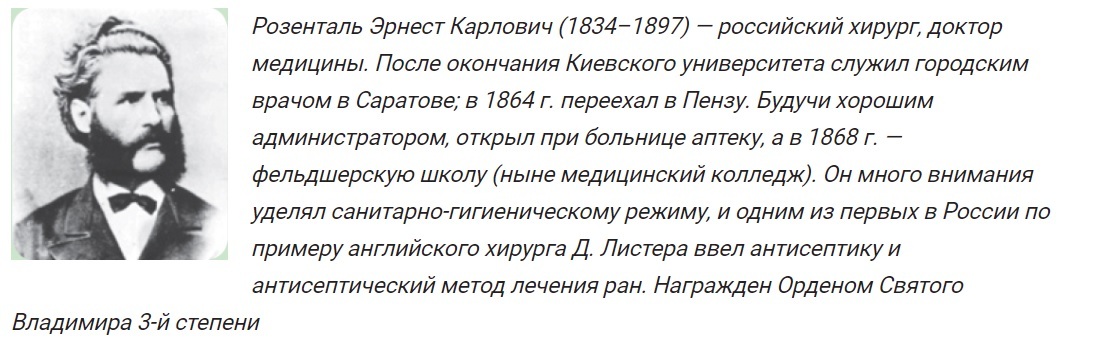 Розенталь Эрнест Карлович (1834–1897) — российский хирург, доктор медицины. После окончания Киевского университета служил городским врачом в Саратове; в 1864 г. переехал в Пензу. Будучи хорошим администратором, открыл при больнице аптеку, а в 1868 г. — фельдшерскую школу (ныне медицинский колледж). Он много внимания уделял санитарно-гигиеническому режиму, и одним из первых в России по примеру английского хирурга Д. Листера ввел антисептику и антисептический метод лечения ран. Награжден Орденом Святого Владимира 3-й степени